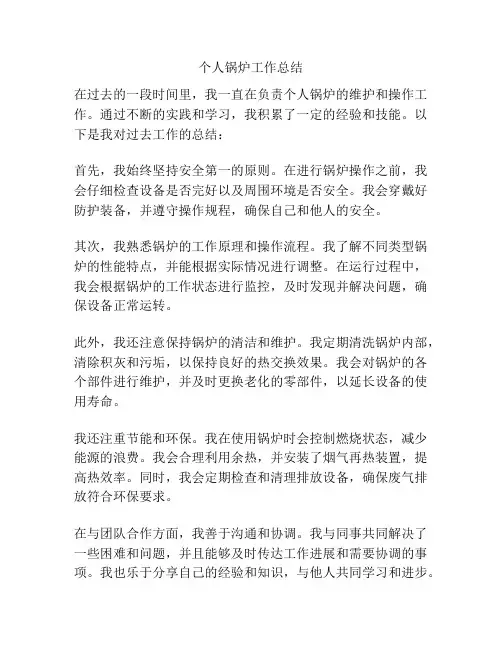 个人锅炉工作总结

在过去的一段时间里，我一直在负责个人锅炉的维护和操作工作。通过不断的实践和学习，我积累了一定的经验和技能。以下是我对过去工作的总结：

首先，我始终坚持安全第一的原则。在进行锅炉操作之前，我会仔细检查设备是否完好以及周围环境是否安全。我会穿戴好防护装备，并遵守操作规程，确保自己和他人的安全。

其次，我熟悉锅炉的工作原理和操作流程。我了解不同类型锅炉的性能特点，并能根据实际情况进行调整。在运行过程中，我会根据锅炉的工作状态进行监控，及时发现并解决问题，确保设备正常运转。

此外，我还注意保持锅炉的清洁和维护。我定期清洗锅炉内部，清除积灰和污垢，以保持良好的热交换效果。我会对锅炉的各个部件进行维护，并及时更换老化的零部件，以延长设备的使用寿命。

我还注重节能和环保。我在使用锅炉时会控制燃烧状态，减少能源的浪费。我会合理利用余热，并安装了烟气再热装置，提高热效率。同时，我会定期检查和清理排放设备，确保废气排放符合环保要求。

在与团队合作方面，我善于沟通和协调。我与同事共同解决了一些困难和问题，并且能够及时传达工作进展和需要协调的事项。我也乐于分享自己的经验和知识，与他人共同学习和进步。